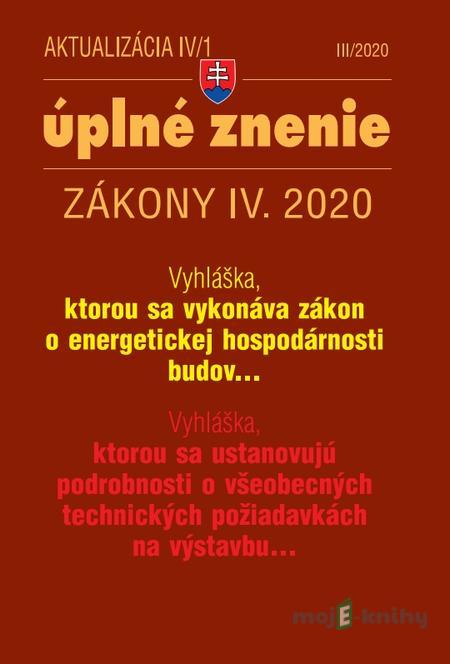 AKTUALIZÁCIA IV/1

III/2020

úplné znenie

ZÁKONY IV. 2020

Vyhláška,
ktorou sa vykonáva zákon o energetickej hospodárnosti budov...

Vyhláška,
ktorou sa ustanovujú podrobnosti o všeobecných technických požiadavkách na výstavbu...

mojE-knihy